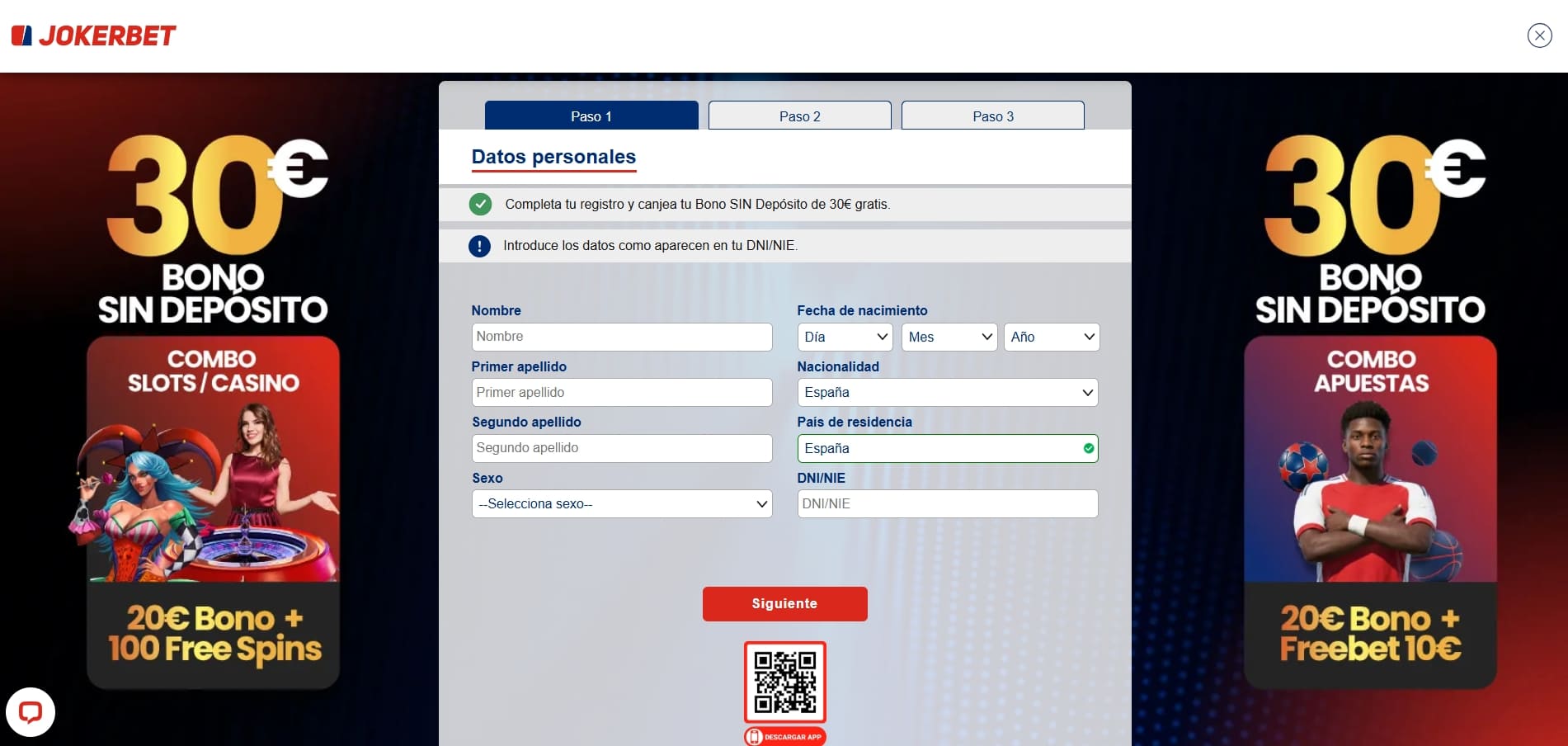 JOKERBET

30€
BONO
SIN DEPÓSITO
COMBO
SLOTS / CASINO
20€ Bono +
100 Free Spins

Paso 1
Paso 2
Paso 3

Datos personales

Completa tu registro y canjea tu Bono SIN Depósito de 30€ gratis.

Introduce los datos como aparecen en tu DNI/NIE.

Nombre
Nombre
Primer apellido
Primer apellido
Segundo apellido
Segundo apellido
Sexo
--Selecciona sexo--

Fecha de nacimiento
Día
Mes
Año
Nacionalidad
España
Pais de residencia
España
DNI/NIE
DNI/NIE

Siguiente

DESCARGAR APP

30€
BONO
SIN DEPÓSITO
COMBO
APUESTAS
20€ Bono +
Freebet 10€